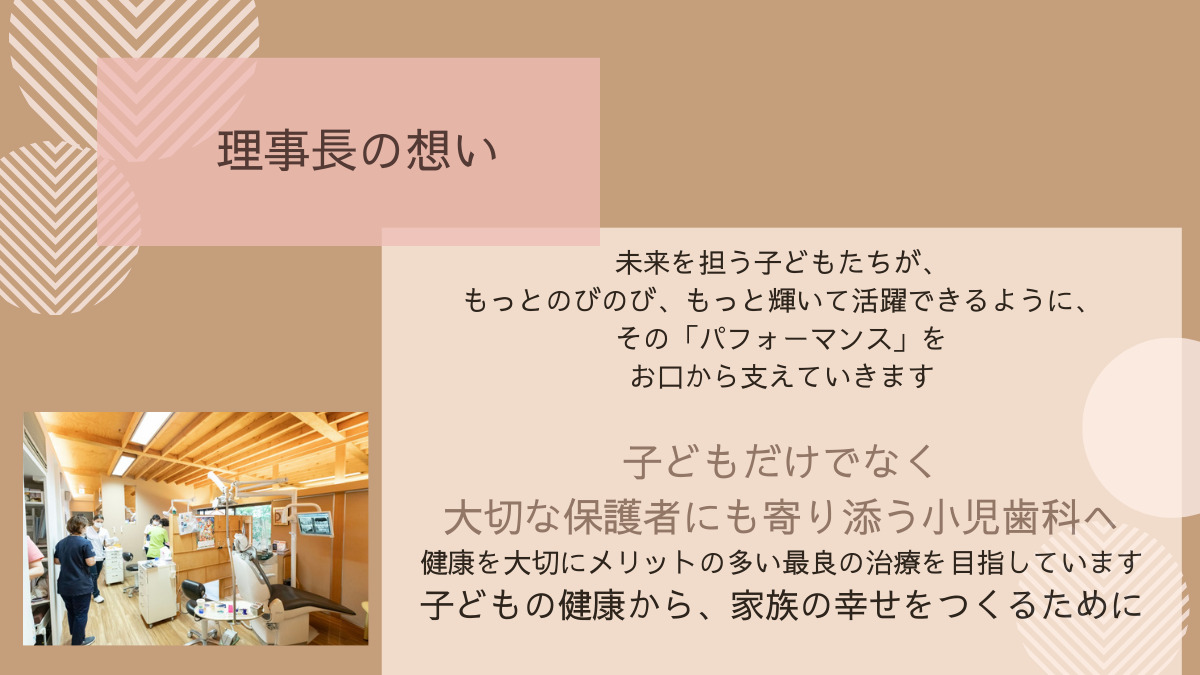 理事長の想い

未来を担う子どもたちが、
もっとのびのび、もっと輝いて活躍できるように、
その「パフォーマンス」を
お口から支えていきます

子どもだけでなく
大切な保護者にも寄り添う小児歯科へ
健康を大切にメリットの多い最良の治療を目指しています
子どもの健康から、家族の幸せをつくるために